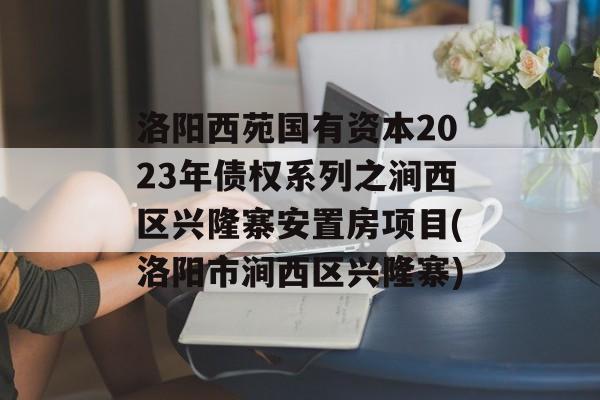 洛阳西苑国有资本2023年债权系列之涧西区兴隆寨安置房项目(洛阳市涧西区兴隆寨)